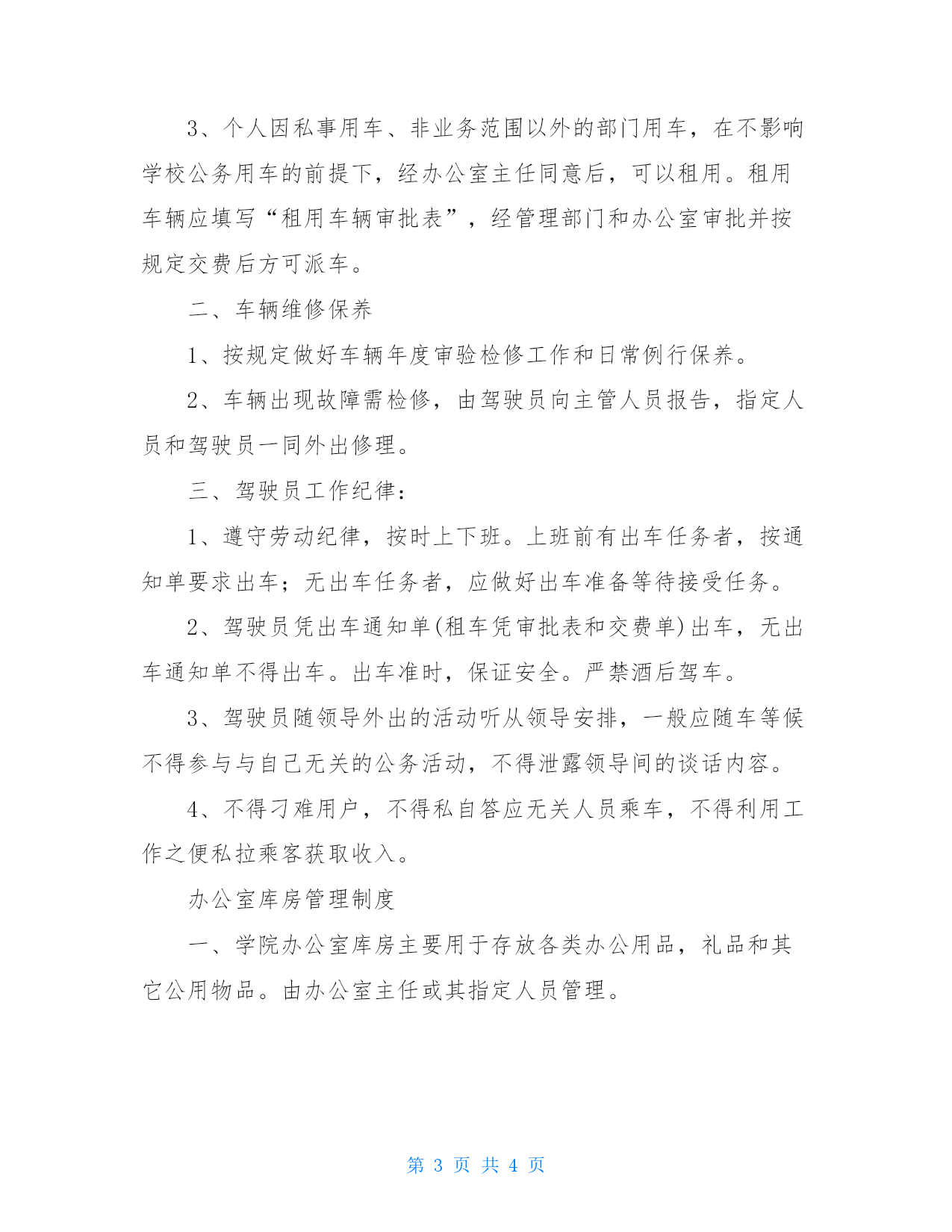 3、个人因私事用车、非业务范围以外的部门用车，在不影响学校公务用车的前提下，经办公室主任同意后，可以租用。租用车辆应填写“租用车辆审批表”，经管理部门和办公室审批并按规定交费后方可派车。

二、车辆维修保养

1、按规定做好车辆年度审验检修工作和日常例行保养。

2、车辆出现故障需检修，由驾驶员向主管人员报告，指定人员和驾驶员一同外出修理。

三、驾驶员工作纪律：

1、遵守劳动纪律，按时上下班。上班前有出车任务者，按通知单要求出车；无出车任务者，应做好出车准备等待接受任务。

2、驾驶员凭出车通知单(租车凭审批表和交费单)出车，无出车通知单不得出车。出车准时，保证安全。严禁酒后驾车。

3、驾驶员随领导外出的活动听从领导安排，一般应随车等候不得参与与自己无关的公务活动，不得泄露领导间的谈话内容。

4、不得刁难用户，不得私自答应无关人员乘车，不得利用工作之便私拉乘客获取收入。

办公室库房管理制度

一、学院办公室库房主要用于存放各类办公用品，礼品和其它公用物品。由办公室主任或其指定人员管理。

第 3 页 共 4 页